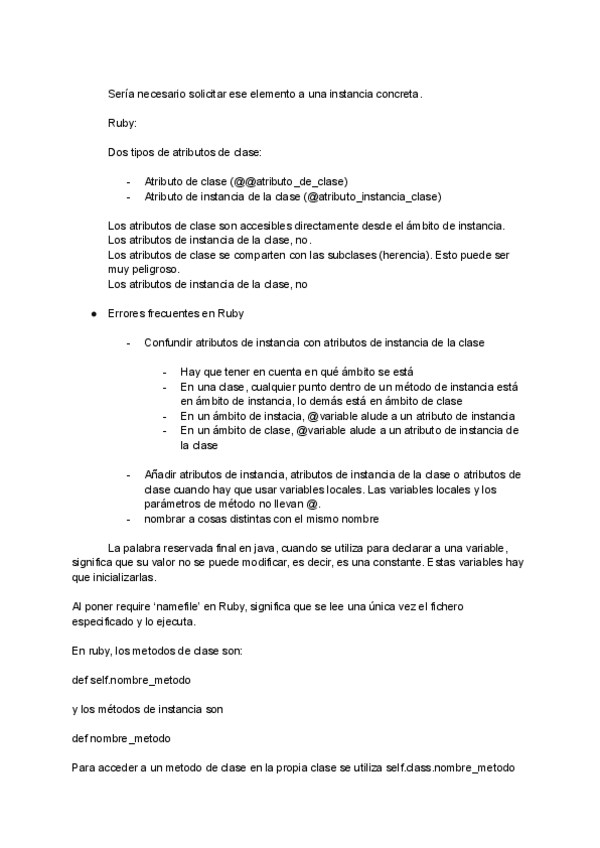 Sería necesario solicitar ese elemento a una instancia concreta.

Ruby:

Dos tipos de atributos de clase:

- Atributo de clase (@@atributo_de_clase)
- Atributo de instancia de la clase (@atributo_instancia_clase)

Los atributos de clase son accesibles directamente desde el ámbito de instancia. Los atributos de instancia de la clase, no.
Los atributos de clase se comparten con las subclases (herencia). Esto puede ser muy peligroso.
Los atributos de instancia de la clase, no

● Errores frecuentes en Ruby

- Confundir atributos de instancia con atributos de instancia de la clase

- Hay que tener en cuenta en qué ámbito se está
- En una clase, cualquier punto dentro de un método de instancia está en ámbito de instancia, lo demás está en ámbito de clase
- En un ámbito de instacia, @variable alude a un atributo de instancia
- En un ámbito de clase, @variable alude a un atributo de instancia de la clase

- Añadir atributos de instancia, atributos de instancia de la clase o atributos de clase cuando hay que usar variables locales. Las variables locales y los parámetros de método no llevan @.
- nombrar a cosas distintas con el mismo nombre

La palabra reservada final en java, cuando se utiliza para declarar a una variable, significa que su valor no se puede modificar, es decir, es una constante. Estas variables hay que inicializarlas.

Al poner require 'namefile' en Ruby, significa que se lee una única vez el fichero especificado y lo ejecuta.

En ruby, los metodos de clase son:

def self.nombre_metodo

y los métodos de instancia son

def nombre_metodo

Para acceder a un metodo de clase en la propia clase se utiliza self.class.nombre_metodo